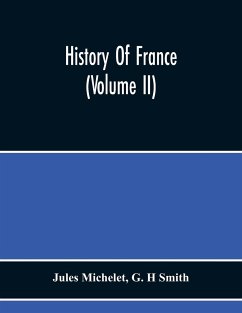 History Of France
(Volume II)

Jules Michelet, G. H Smith